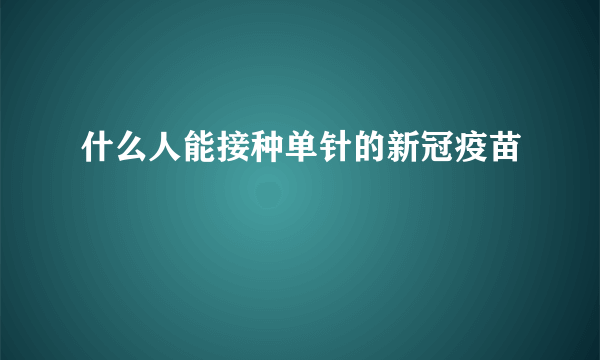 什么人能接种单针的新冠疫苗